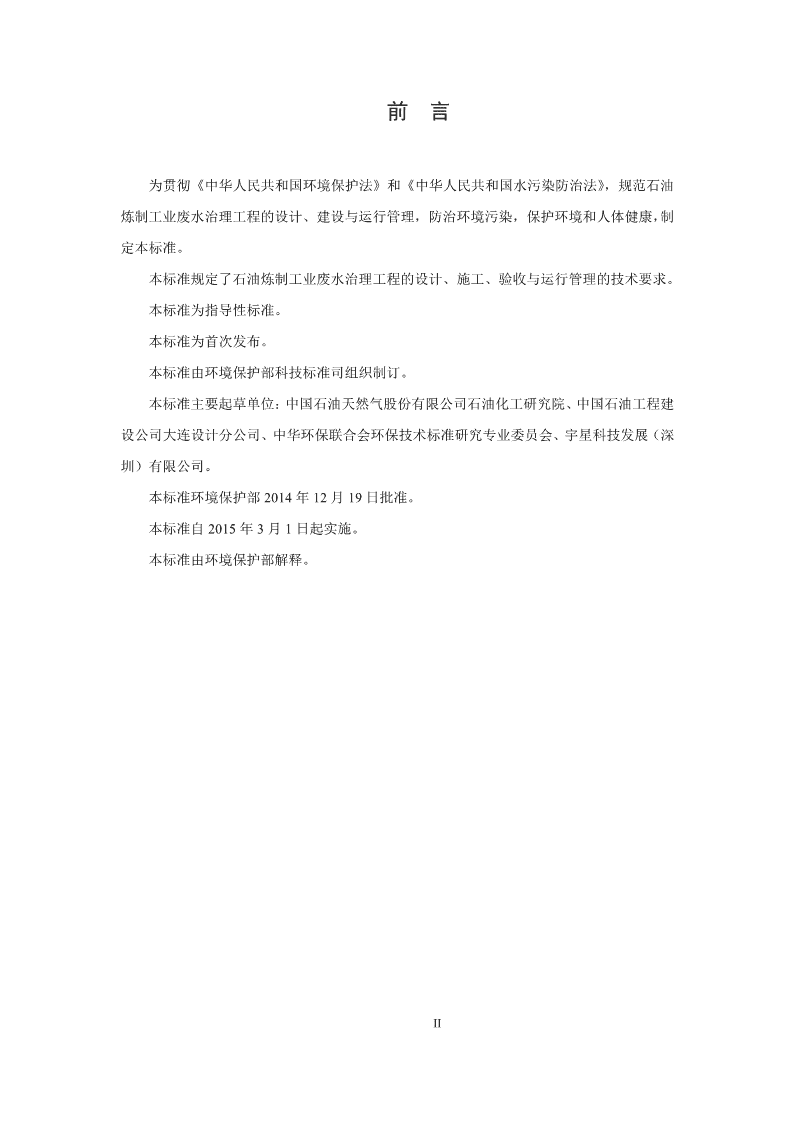 前　言

为贯彻《中华人民共和国环境保护法》和《中华人民共和国水污染防治法》，规范石油炼制工业废水治理工程的设计、建设与运行管理，防治环境污染，保护环境和人体健康，制定本标准。

本标准规定了石油炼制工业废水治理工程的设计、施工、验收与运行管理的技术要求。

本标准为指导性标准。

本标准为首次发布。

本标准由环境保护部科技标准司组织制订。

本标准主要起草单位：中国石油天然气股份有限公司石油化工研究院、中国石油工程建设公司大连设计分公司、中华环保联合会环保技术标准研究专业委员会、宇星科技发展（深圳）有限公司。

本标准环境保护部 2014 年 12 月 19 日批准。

本标准自 2015 年 3 月 1 日起实施。

本标准由环境保护部解释。

II